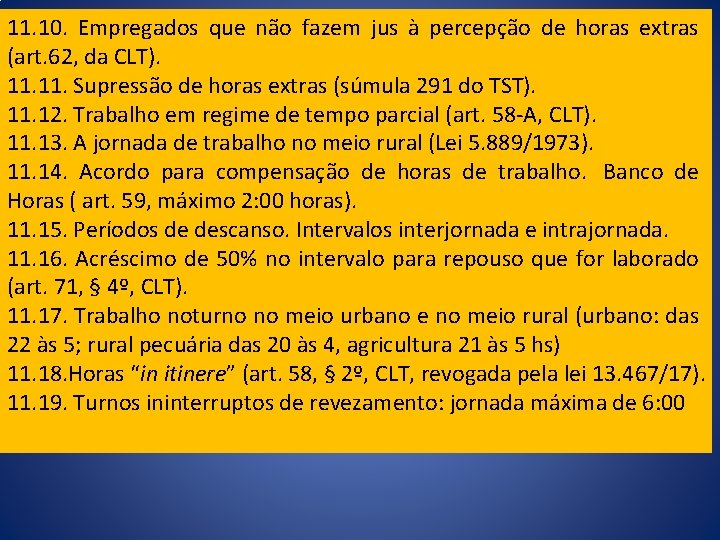 11.10. Empregados que não fazem jus à percepção de horas extras (art.62, da CLT).
11.11. Supressão de horas extras (súmula 291 do TST).
11.12. Trabalho em regime de tempo parcial (art. 58-A, CLT).
11.13. A jornada de trabalho no meio rural (Lei 5.889/1973).
11.14. Acordo para compensação de horas de trabalho. Banco de Horas ( art. 59, máximo 2:00 horas).
11.15. Períodos de descanso. Intervalos interjornada e intrajornada.
11.16. Acréscimo de 50% no intervalo para repouso que for laborado (art. 71, § 4º, CLT).
11.17. Trabalho noturno no meio urbano e no meio rural (urbano: das 22 às 5; rural pecuária das 20 às 4, agricultura 21 às 5 hs)
11.18.Horas "in itinere" (art. 58, § 2º, CLT, revogada pela lei 13.467/17).
11.19. Turnos ininterruptos de revezamento: jornada máxima de 6:00